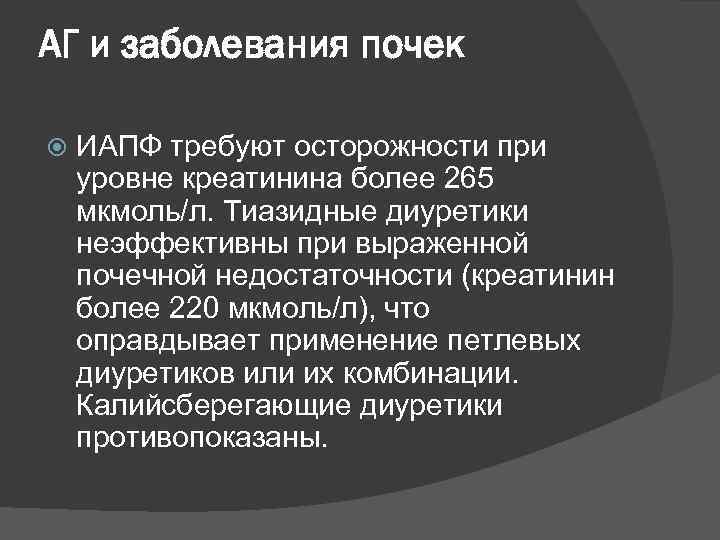 АГ и заболевания почек

ИАПФ требуют осторожности при уровне креатинина более 265 мкмоль/л. Тиазидные диуретики неэффективны при выраженной почечной недостаточности (креатинин более 220 мкмоль/л), что оправдывает применение петлевых диуретиков или их комбинации. Калийсберегающие диуретики противопоказаны.